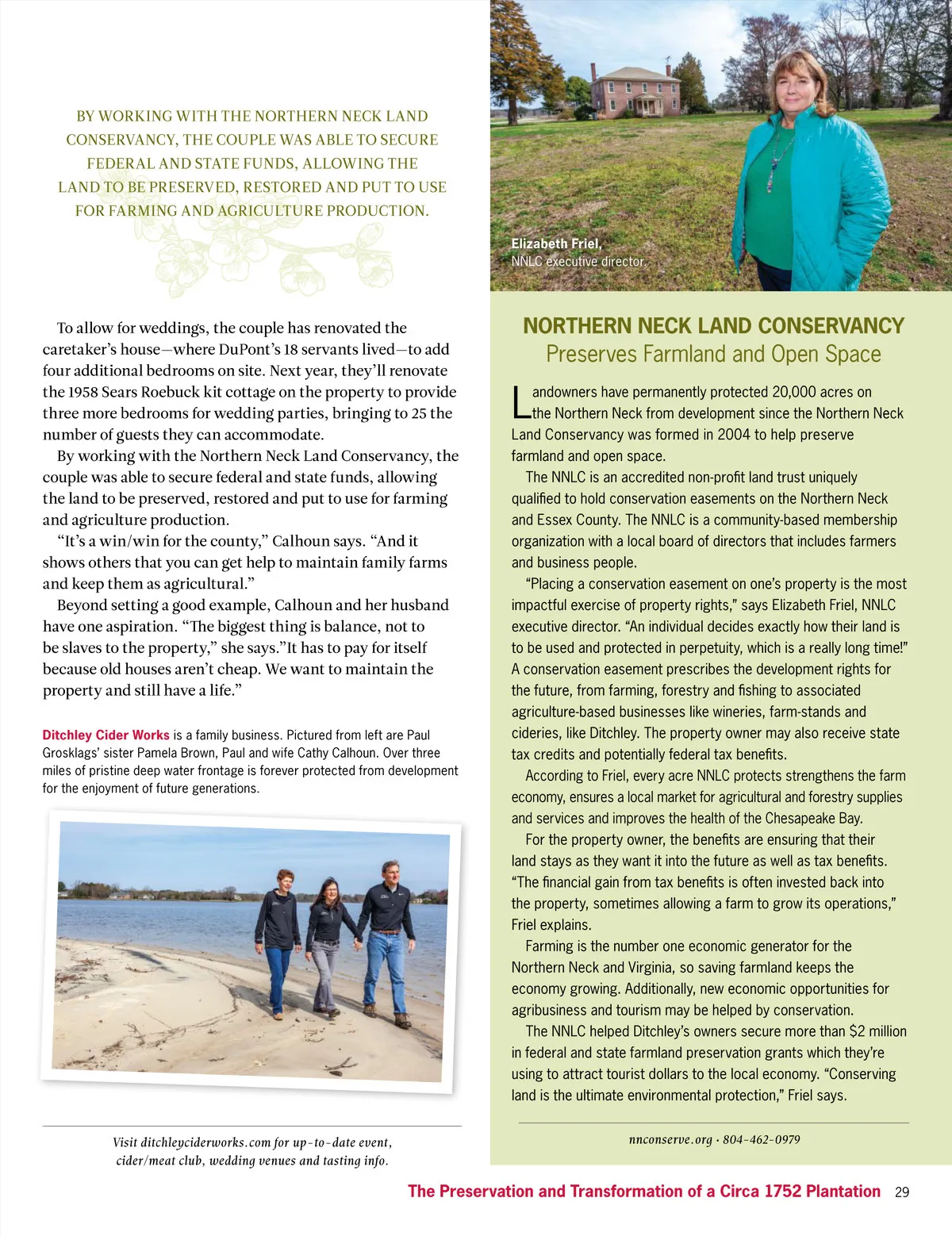 BY WORKING WITH THE NORTHERN NECK LAND CONSERVANCY, THE COUPLE WAS ABLE TO SECURE FEDERAL AND STATE FUNDS, ALLOWING THE LAND TO BE PRESERVED, RESTORED AND PUT TO USE FOR FARMING AND AGRICULTURE PRODUCTION.

To allow for weddings, the couple has renovated the caretaker's house—where DuPont's 18 servants lived—to add four additional bedrooms on site. Next year, they'll renovate the 1958 Sears Roebuck kit cottage on the property to provide three more bedrooms for wedding parties, bringing to 25 the number of guests they can accommodate.

By working with the Northern Neck Land Conservancy, the couple was able to secure federal and state funds, allowing the land to be preserved, restored and put to use for farming and agriculture production.

"It's a win/win for the county," Calhoun says. "And it shows others that you can get help to maintain family farms and keep them as agricultural."

Beyond setting a good example, Calhoun and her husband have one aspiration. "The biggest thing is balance, not to be slaves to the property," she says."It has to pay for itself because old houses aren't cheap. We want to maintain the property and still have a life."

Ditchley Cider Works is a family business. Pictured from left are Paul Grosklags' sister Pamela Brown, Paul and wife Cathy Calhoun. Over three miles of pristine deep water frontage is forever protected from development for the enjoyment of future generations.

Visit ditchleyciderworks.com for up-to-date event, cider/meat club, wedding venues and tasting info.

Elizabeth Friel,
NNLC executive director.

NORTHERN NECK LAND CONSERVANCY
Preserves Farmland and Open Space

Landowners have permanently protected 20,000 acres on the Northern Neck from development since the Northern Neck Land Conservancy was formed in 2004 to help preserve farmland and open space.

The NNLC is an accredited non-profit land trust uniquely qualified to hold conservation easements on the Northern Neck and Essex County. The NNLC is a community-based membership organization with a local board of directors that includes farmers and business people.

"Placing a conservation easement on one's property is the most impactful exercise of property rights," says Elizabeth Friel, NNLC executive director. "An individual decides exactly how their land is to be used and protected in perpetuity, which is a really long time!" A conservation easement prescribes the development rights for the future, from farming, forestry and fishing to associated agriculture-based businesses like wineries, farm-stands and cideries, like Ditchley. The property owner may also receive state tax credits and potentially federal tax benefits.

According to Friel, every acre NNLC protects strengthens the farm economy, ensures a local market for agricultural and forestry supplies and services and improves the health of the Chesapeake Bay.

For the property owner, the benefits are ensuring that their land stays as they want it into the future as well as tax benefits. "The financial gain from tax benefits is often invested back into the property, sometimes allowing a farm to grow its operations," Friel explains.

Farming is the number one economic generator for the Northern Neck and Virginia, so saving farmland keeps the economy growing. Additionally, new economic opportunities for agribusiness and tourism may be helped by conservation.

The NNLC helped Ditchley's owners secure more than $2 million in federal and state farmland preservation grants which they're using to attract tourist dollars to the local economy. "Conserving land is the ultimate environmental protection," Friel says.

nnconserve.org · 804-462-0979

The Preservation and Transformation of a Circa 1752 Plantation 29